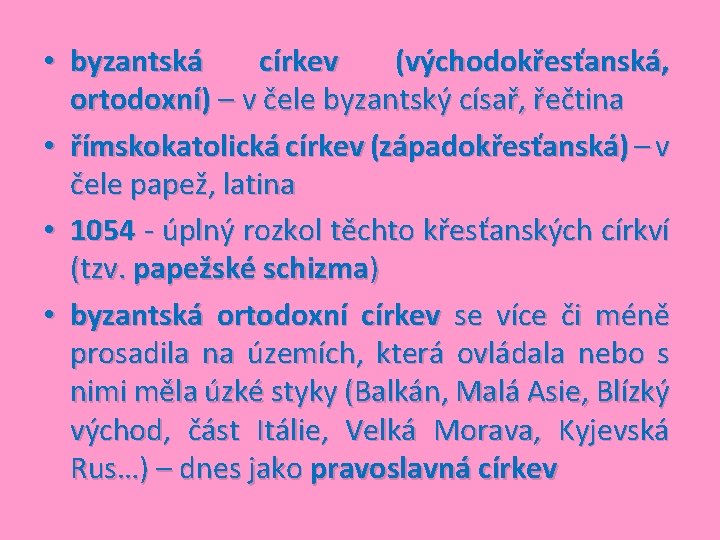 • byzantská církev (východokřesťanská, ortodoxní) – v čele byzantský císař, řečtina

• římskokatolická církev (západokřesťanská) – v čele papež, latina

• 1054 - úplný rozkol těchto křesťanských církví (tzv. papežské schizma)

• byzantská ortodoxní církev se více či méně prosadila na územích, která ovládala nebo s nimi měla úzké styky (Balkán, Malá Asie, Blízký východ, část Itálie, Velká Morava, Kyjevská Rus…) – dnes jako pravoslavná církev